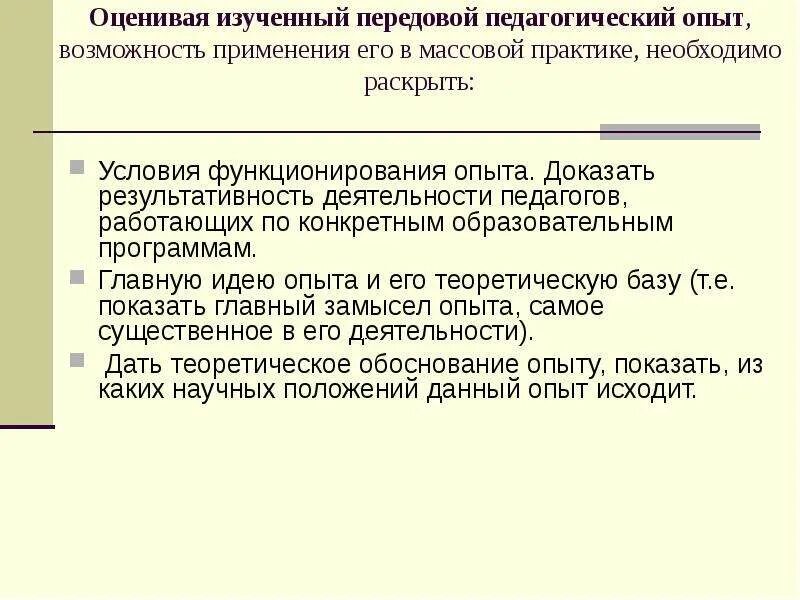 Оценивая изученный передовой педагогический опыт, возможность применения его в массовой практике, необходимо раскрыть:

Условия функционирования опыта. Доказать результативность деятельности педагогов, работающих по конкретным образовательным программам.

Главную идею опыта и его теоретическую базу (т.е. показать главный замысел опыта, самое существенное в его деятельности).

Дать теоретическое обоснование опыту, показать, из каких научных положений данный опыт исходит.